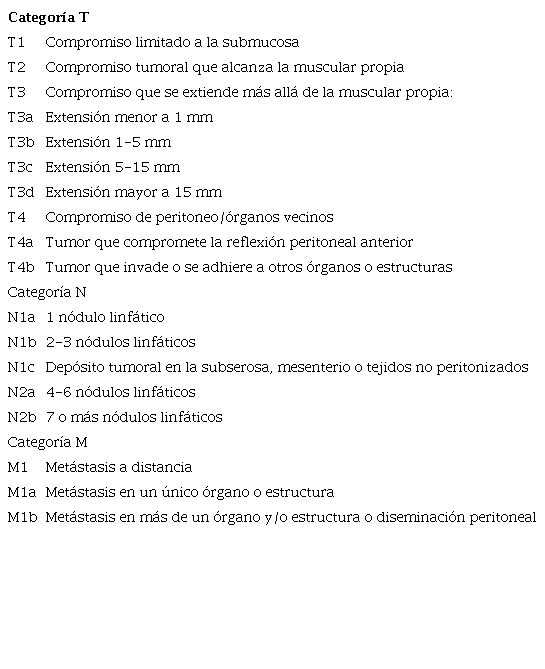 Categoría T
T1 Compromiso limitado a la submucosa
T2 Compromiso tumoral que alcanza la muscular propia
T3 Compromiso que se extiende más allá de la muscular propia:
T3a Extensión menor a 1 mm
T3b Extensión 1-5 mm
T3c Extensión 5-15 mm
T3d Extensión mayor a 15 mm
T4 Compromiso de peritoneo/órganos vecinos
T4a Tumor que compromete la reflexión peritoneal anterior
T4b Tumor que invade o se adhiere a otros órganos o estructuras
Categoría N
N1a 1 nódulo linfático
N1b 2-3 nódulos linfáticos
N1c Depósito tumoral en la subserosa, mesenterio o tejidos no peritonizados
N2a 4-6 nódulos linfáticos
N2b 7 o más nódulos linfáticos
Categoría M
M1 Metástasis a distancia
M1a Metástasis en un único órgano o estructura
M1b Metástasis en más de un órgano y/o estructura o diseminación peritoneal